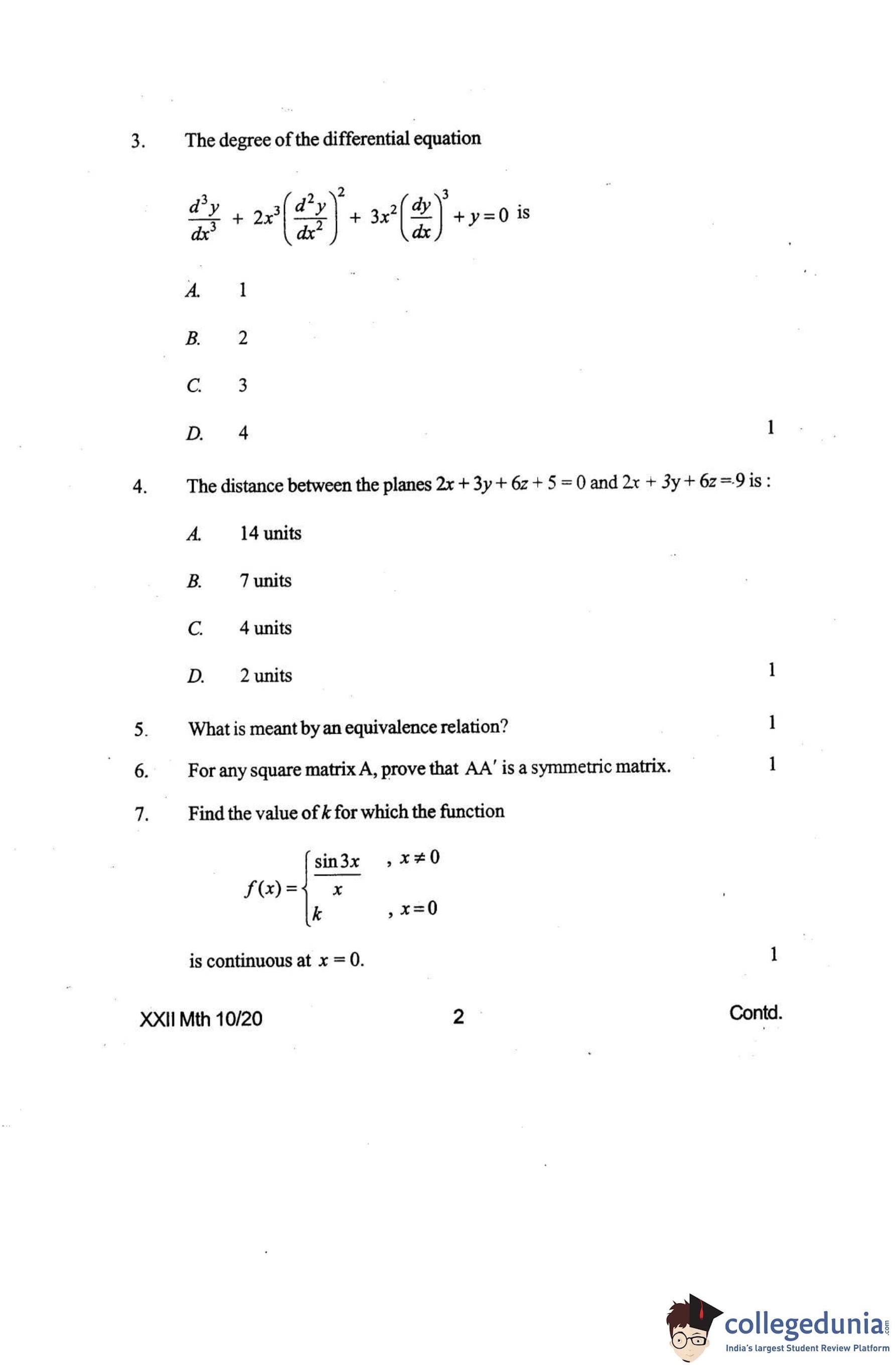 3. The degree of the differential equation

$\frac{d^3y}{dx^3} + 2x^3\left(\frac{d^2y}{dx^2}\right)^2 + 3x^2\left(\frac{dy}{dx}\right)^3 + y = 0$ is

A. 1

B. 2

C. 3

D. 4

1

4. The distance between the planes $2x + 3y + 6z + 5 = 0$ and $2x + 3y + 6z = 9$ is :

A. 14 units

B. 7 units

C. 4 units

D. 2 units

1

5. What is meant by an equivalence relation? 1

6. For any square matrix A, prove that $AA'$ is a symmetric matrix. 1

7. Find the value of $k$ for which the function

$f(x) = \begin{cases} \frac{\sin 3x}{x} & , x \neq 0 \\ k & , x = 0 \end{cases}$

is continuous at $x = 0$. 1

XXII Mth 10/20 2 Contd.

collegedunia.com
India's largest Student Review Platform